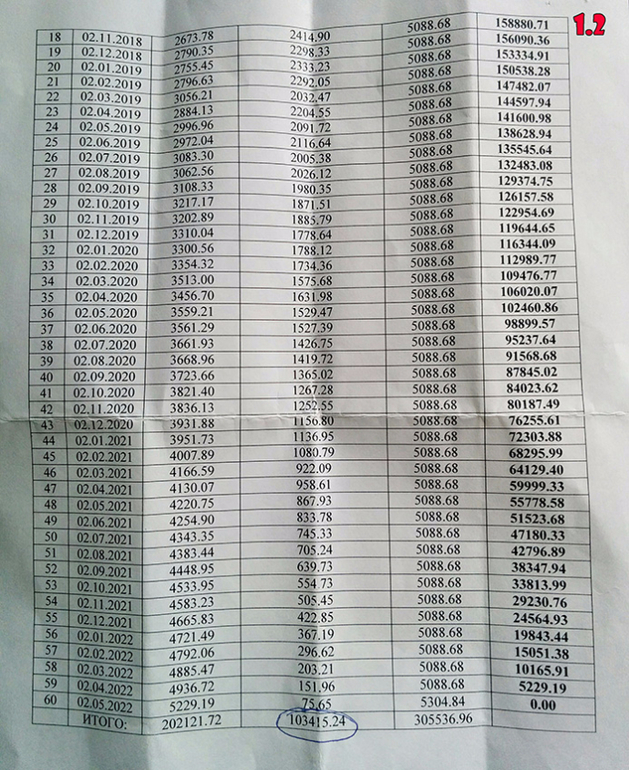 1.2

| | | | | | |
|---|---|---|---|---|---|
| 18 | 02.11.2018 | 2673.78 | 2414.90 | 5088.68 | 158880.71 |
| 19 | 02.12.2018 | 2790.35 | 2298.33 | 5088.68 | 156090.36 |
| 20 | 02.01.2019 | 2755.45 | 2333.23 | 5088.68 | 153334.91 |
| 21 | 02.02.2019 | 2796.63 | 2292.05 | 5088.68 | 150538.28 |
| 22 | 02.03.2019 | 3056.21 | 2032.47 | 5088.68 | 147482.07 |
| 23 | 02.04.2019 | 2884.13 | 2204.55 | 5088.68 | 144597.94 |
| 24 | 02.05.2019 | 2996.96 | 2091.72 | 5088.68 | 141600.98 |
| 25 | 02.06.2019 | 2972.04 | 2116.64 | 5088.68 | 138628.94 |
| 26 | 02.07.2019 | 3083.30 | 2005.38 | 5088.68 | 135545.64 |
| 27 | 02.08.2019 | 3062.56 | 2026.12 | 5088.68 | 132483.08 |
| 28 | 02.09.2019 | 3108.33 | 1980.35 | 5088.68 | 129374.75 |
| 29 | 02.10.2019 | 3217.17 | 1871.51 | 5088.68 | 126157.58 |
| 30 | 02.11.2019 | 3202.89 | 1885.79 | 5088.68 | 122954.69 |
| 31 | 02.12.2019 | 3310.04 | 1778.64 | 5088.68 | 119644.65 |
| 32 | 02.01.2020 | 3300.56 | 1788.12 | 5088.68 | 116344.09 |
| 33 | 02.02.2020 | 3354.32 | 1734.36 | 5088.68 | 112989.77 |
| 34 | 02.03.2020 | 3513.00 | 1575.68 | 5088.68 | 109476.77 |
| 35 | 02.04.2020 | 3456.70 | 1631.98 | 5088.68 | 106020.07 |
| 36 | 02.05.2020 | 3559.21 | 1529.47 | 5088.68 | 102460.86 |
| 37 | 02.06.2020 | 3561.29 | 1527.39 | 5088.68 | 98899.57 |
| 38 | 02.07.2020 | 3661.93 | 1426.75 | 5088.68 | 95237.64 |
| 39 | 02.08.2020 | 3668.96 | 1419.72 | 5088.68 | 91568.68 |
| 40 | 02.09.2020 | 3723.66 | 1365.02 | 5088.68 | 87845.02 |
| 41 | 02.10.2020 | 3821.40 | 1267.28 | 5088.68 | 84023.62 |
| 42 | 02.11.2020 | 3836.13 | 1252.55 | 5088.68 | 80187.49 |
| 43 | 02.12.2020 | 3931.88 | 1156.80 | 5088.68 | 76255.61 |
| 44 | 02.01.2021 | 3951.73 | 1136.95 | 5088.68 | 72303.88 |
| 45 | 02.02.2021 | 4007.89 | 1080.79 | 5088.68 | 68295.99 |
| 46 | 02.03.2021 | 4166.59 | 922.09 | 5088.68 | 64129.40 |
| 47 | 02.04.2021 | 4130.07 | 958.61 | 5088.68 | 59999.33 |
| 48 | 02.05.2021 | 4220.75 | 867.93 | 5088.68 | 55778.58 |
| 49 | 02.06.2021 | 4254.90 | 833.78 | 5088.68 | 51523.68 |
| 50 | 02.07.2021 | 4343.35 | 745.33 | 5088.68 | 47180.33 |
| 51 | 02.08.2021 | 4383.44 | 705.24 | 5088.68 | 42796.89 |
| 52 | 02.09.2021 | 4448.95 | 639.73 | 5088.68 | 38347.94 |
| 53 | 02.10.2021 | 4533.95 | 554.73 | 5088.68 | 33813.99 |
| 54 | 02.11.2021 | 4583.23 | 505.45 | 5088.68 | 29230.76 |
| 55 | 02.12.2021 | 4665.83 | 422.85 | 5088.68 | 24564.93 |
| 56 | 02.01.2022 | 4721.49 | 367.19 | 5088.68 | 19843.44 |
| 57 | 02.02.2022 | 4792.06 | 296.62 | 5088.68 | 15051.38 |
| 58 | 02.03.2022 | 4885.47 | 203.21 | 5088.68 | 10165.91 |
| 59 | 02.04.2022 | 4936.72 | 151.96 | 5088.68 | 5229.19 |
| 60 | 02.05.2022 | 5229.19 | 75.65 | 5304.84 | 0.00 |
| | ИТОГО: | 202121.72 | 103415.24 | 305536.96 | |